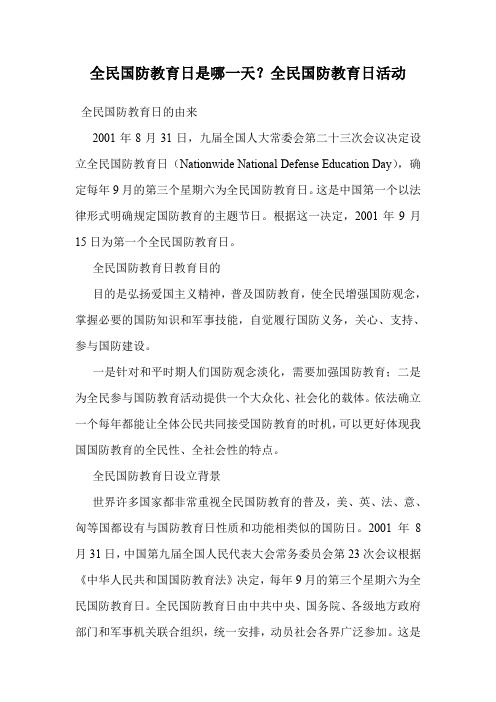 全民国防教育日是哪一天？全民国防教育日活动

全民国防教育日的由来

2001 年 8 月 31 日，九届全国人大常委会第二十三次会议决定设立全民国防教育日（Nationwide National Defense Education Day），确定每年 9 月的第三个星期六为全民国防教育日。这是中国第一个以法律形式明确规定国防教育的主题节日。根据这一决定，2001 年 9 月 15 日为第一个全民国防教育日。

全民国防教育日教育目的

目的是弘扬爱国主义精神，普及国防教育，使全民增强国防观念，掌握必要的国防知识和军事技能，自觉履行国防义务，关心、支持、参与国防建设。

一是针对和平时期人们国防观念淡化，需要加强国防教育；二是为全民参与国防教育活动提供一个大众化、社会化的载体。依法确立一个每年都能让全体公民共同接受国防教育的时机，可以更好体现我国国防教育的全民性、全社会性的特点。

全民国防教育日设立背景

世界许多国家都非常重视全民国防教育的普及，美、英、法、意、匈等国都设有与国防教育日性质和功能相类似的国防日。2001 年 8 月 31 日，中国第九届全国人民代表大会常务委员会第 23 次会议根据《中华人民共和国国防教育法》决定，每年 9 月的第三个星期六为全民国防教育日。全民国防教育日由中共中央、国务院、各级地方政府部门和军事机关联合组织，统一安排，动员社会各界广泛参加。这是